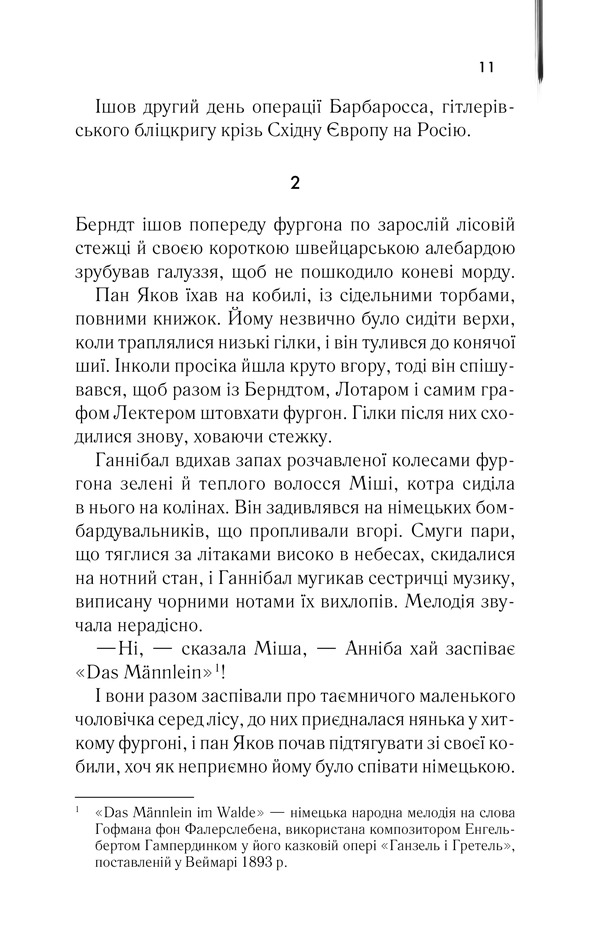 11

Ішов другий день операції Барбаросса, гітлерівського бліцкригу крізь Східну Європу на Росію.

2

Берндт ішов попереду фургона по зарослій лісовій стежці й своєю короткою швейцарською алебардою зрубував галуззя, щоб не пошкодило коневі морду.

Пан Яков їхав на кобилі, із сідельними торбами, повними книжок. Йому незвично було сидіти верхи, коли траплялися низькі гілки, і він тулився до конячої шиї. Інколи просіка йшла круто вгору, тоді він спішувався, щоб разом із Берндтом, Лотаром і самим графом Лектером штовхати фургон. Гілки після них сходилися знову, ховаючи стежку.

Ганнібал вдихав запах розчавленої колесами фургона зелені й теплого волосся Міші, котра сиділа в нього на колінах. Він задивлявся на німецьких бомбардувальників, що пропливали вгорі. Смуги пари, що тяглися за літаками високо в небесах, скидалися на нотний стан, і Ганнібал мугикав сестричці музику, виписану чорними нотами їх вихлопів. Мелодія звучала нерадісно.

—Ні, — сказала Міша, — Анніба хай заспіває «Das Männlein»$^1$!

І вони разом заспівали про таємничого маленького чоловічка серед лісу, до них приєдналася нянька у хиткому фургоні, і пан Яков почав підтягувати зі своєї кобили, хоч як неприємно йому було співати німецькою.

$^1$ «Das Männlein im Walde» — німецька народна мелодія на слова Гофмана фон Фалерслебена, використана композитором Енгельбертом Гампердинком у його казковій опері «Ганзель і Гретель», поставленій у Веймарі 1893 р.